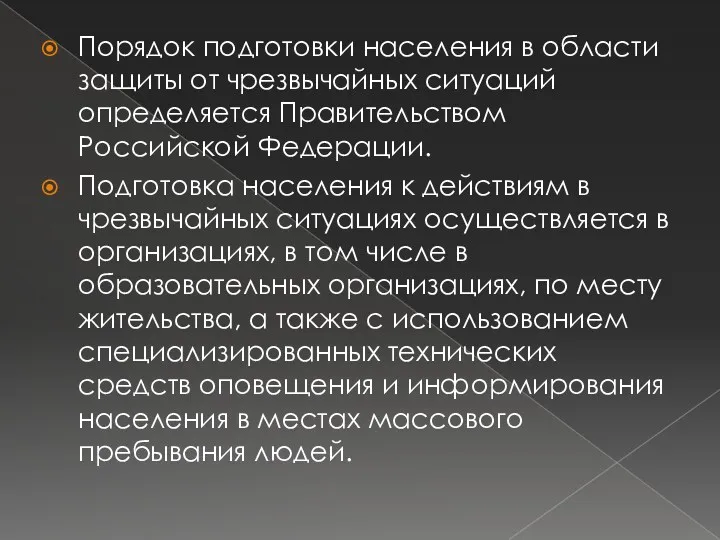 Порядок подготовки населения в области защиты от чрезвычайных ситуаций определяется Правительством Российской Федерации.

Подготовка населения к действиям в чрезвычайных ситуациях осуществляется в организациях, в том числе в образовательных организациях, по месту жительства, а также с использованием специализированных технических средств оповещения и информирования населения в местах массового пребывания людей.